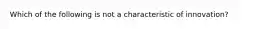 Which of the following is not a characteristic of innovation?